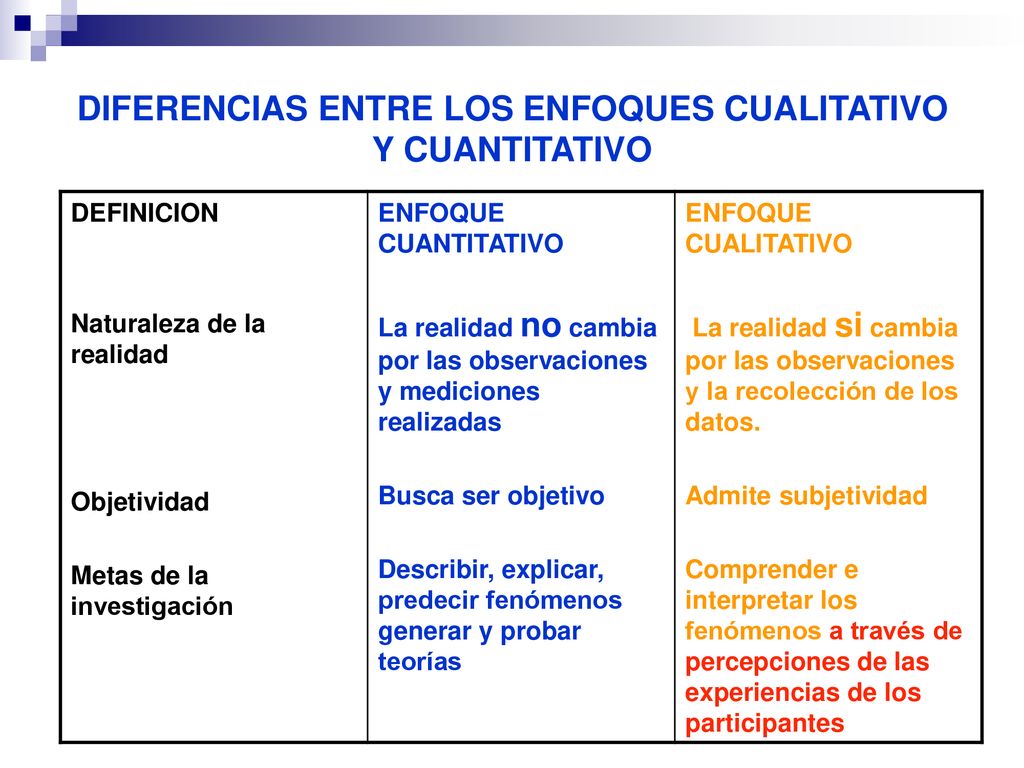 DIFERENCIAS ENTRE LOS ENFOQUES CUALITATIVO Y CUANTITATIVO

| DEFINICION | ENFOQUE CUANTITATIVO | ENFOQUE CUALITATIVO |
|---|---|---|
| Naturaleza de la realidad | La realidad no cambia por las observaciones y mediciones realizadas | La realidad si cambia por las observaciones y la recolección de los datos. |
| Objetividad | Busca ser objetivo | Admite subjetividad |
| Metas de la investigación | Describir, explicar, predecir fenómenos generar y probar teorías | Comprender e interpretar los fenómenos a través de percepciones de las experiencias de los participantes |